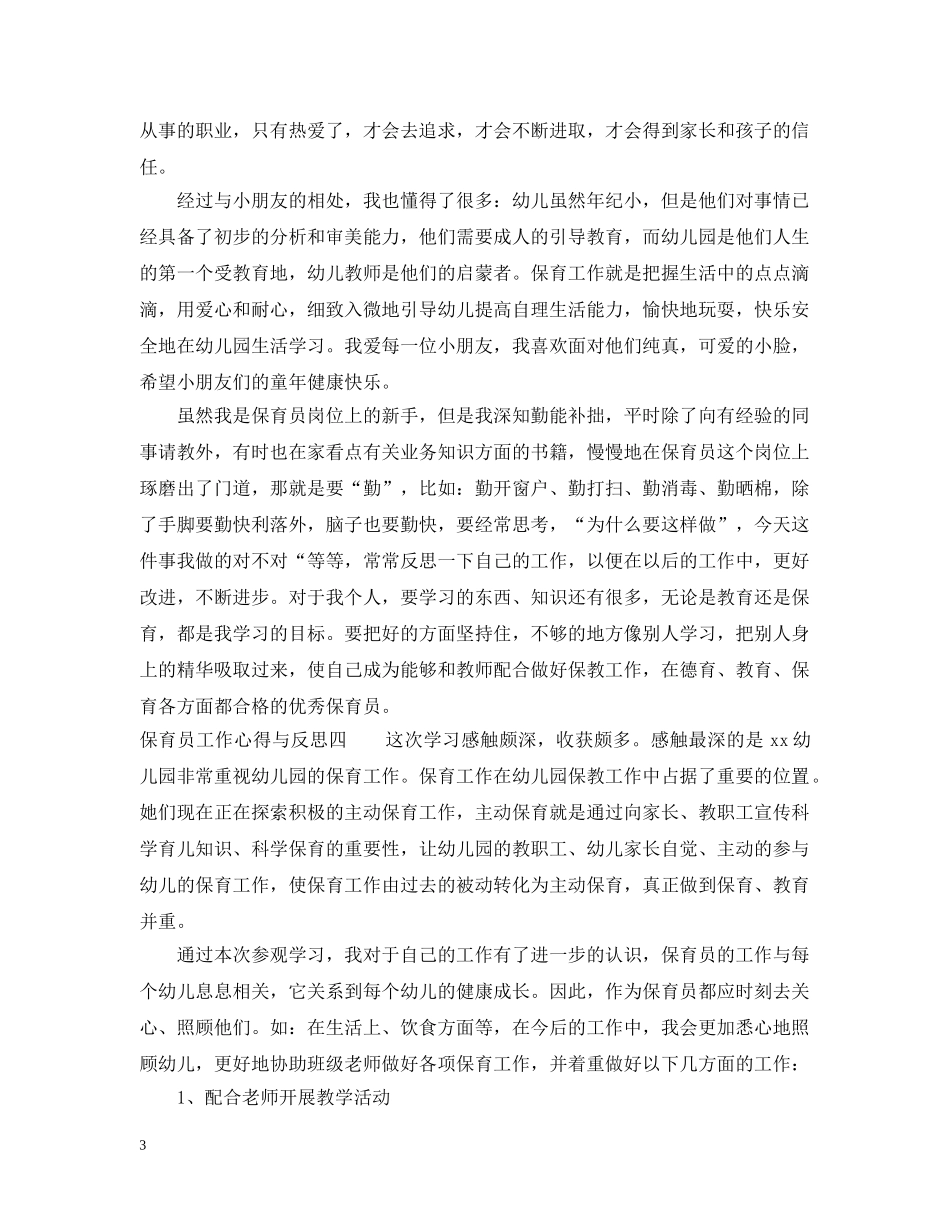 从事的职业，只有热爱了，才会去追求，才会不断进取，才会得到家长和孩子的信任。

经过与小朋友的相处，我也懂得了很多：幼儿虽然年纪小，但是他们对事情已经具备了初步的分析和审美能力，他们需要成人的引导教育，而幼儿园是他们人生的第一个受教育地，幼儿教师是他们的启蒙者。保育工作就是把握生活中的点点滴滴，用爱心和耐心，细致入微地引导幼儿提高自理生活能力，愉快地玩耍，快乐安全地在幼儿园生活学习。我爱每一位小朋友，我喜欢面对他们纯真，可爱的小脸，希望小朋友们的童年健康快乐。

虽然我是保育员岗位上的新手，但是我深知勤能补拙，平时除了向有经验的同事请教外，有时也在家看点有关业务知识方面的书籍，慢慢地在保育员这个岗位上琢磨出了门道，那就是要“勤”，比如：勤开窗户、勤打扫、勤消毒、勤晒棉，除了手脚要勤快利落外，脑子也要勤快，要经常思考，“为什么要这样做”，今天这件事我做的对不对“等等，常常反思一下自己的工作，以便在以后的工作中，更好改进，不断进步。对于我个人，要学习的东西、知识还有很多，无论是教育还是保育，都是我学习的目标。要把好的方面坚持住，不够的地方像别人学习，把别人身上的精华吸取过来，使自己成为能够和教师配合做好保教工作，在德育、教育、保育各方面都合格的优秀保育员。

保育员工作心得与反思四　　这次学习感触颇深，收获颇多。感触最深的是 xx 幼儿园非常重视幼儿园的保育工作。保育工作在幼儿园保教工作中占据了重要的位置。她们现在正在探索积极的主动保育工作，主动保育就是通过向家长、教职工宣传科学育儿知识、科学保育的重要性，让幼儿园的教职工、幼儿家长自觉、主动的参与幼儿的保育工作，使保育工作由过去的被动转化为主动保育，真正做到保育、教育并重。

通过本次参观学习，我对于自己的工作有了进一步的认识，保育员的工作与每个幼儿息息相关，它关系到每个幼儿的健康成长。因此，作为保育员都应时刻去关心、照顾他们。如：在生活上、饮食方面等，在今后的工作中，我会更加悉心地照顾幼儿，更好地协助班级老师做好各项保育工作，并着重做好以下几方面的工作：

1、配合老师开展教学活动

3